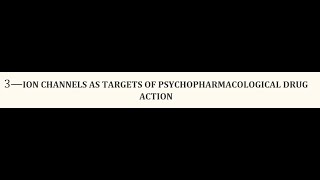 3—ION CHANNELS AS TARGETS OF PSYCHOPHARMACOLOGICAL DRUG ACTION